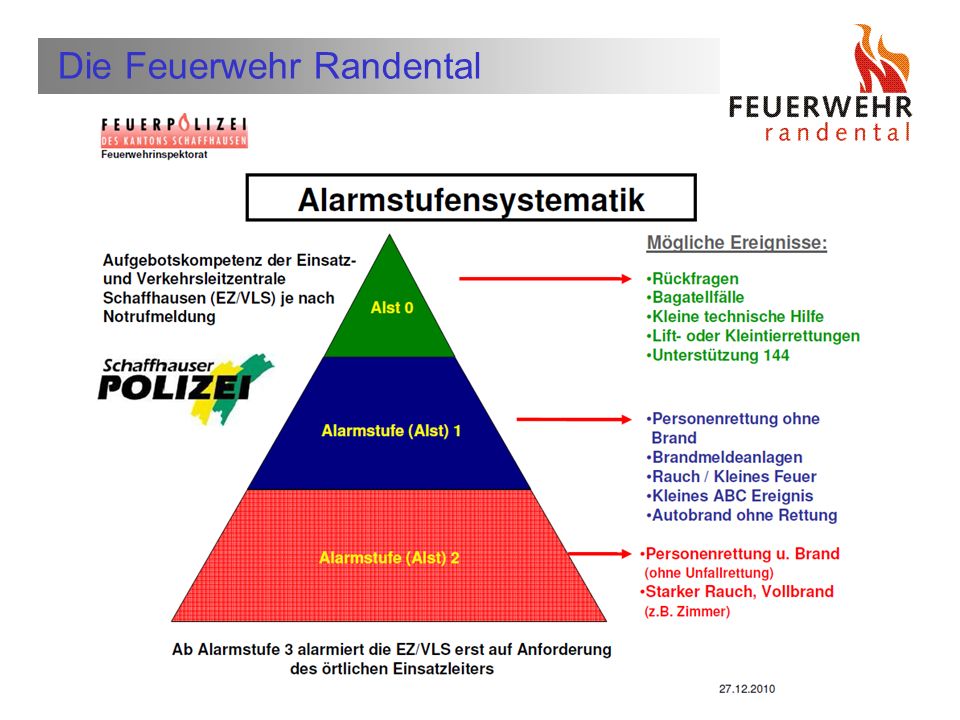 Die Feuerwehr Randental

FEUERWEHR
randental

FEUERPOLIZEI
DES KANTONS SCHAFFHAUSEN
Feuerwehrinspektorat

Alarmstufensystematik

Aufgebotskompetenz der Einsatz- und Verkehrsleitzentrale Schaffhausen (EZ/VLS) je nach Notrufmeldung

Schaffhauser
POLIZEI

Alst 0

Alarmstufe (Alst) 1

Alarmstufe (Alst) 2

Mögliche Ereignisse:

•Rückfragen
•Bagatellfälle
•Kleine technische Hilfe
•Lift- oder Kleintierrettungen
•Unterstützung 144

•Personenrettung ohne Brand
•Brandmeldeanlagen
•Rauch / Kleines Feuer
•Kleines ABC Ereignis
•Autobrand ohne Rettung

•Personenrettung u. Brand (ohne Unfallrettung)
•Starker Rauch, Vollbrand (z.B. Zimmer)

Ab Alarmstufe 3 alarmiert die EZ/VLS erst auf Anforderung des örtlichen Einsatzleiters

27.12.2010